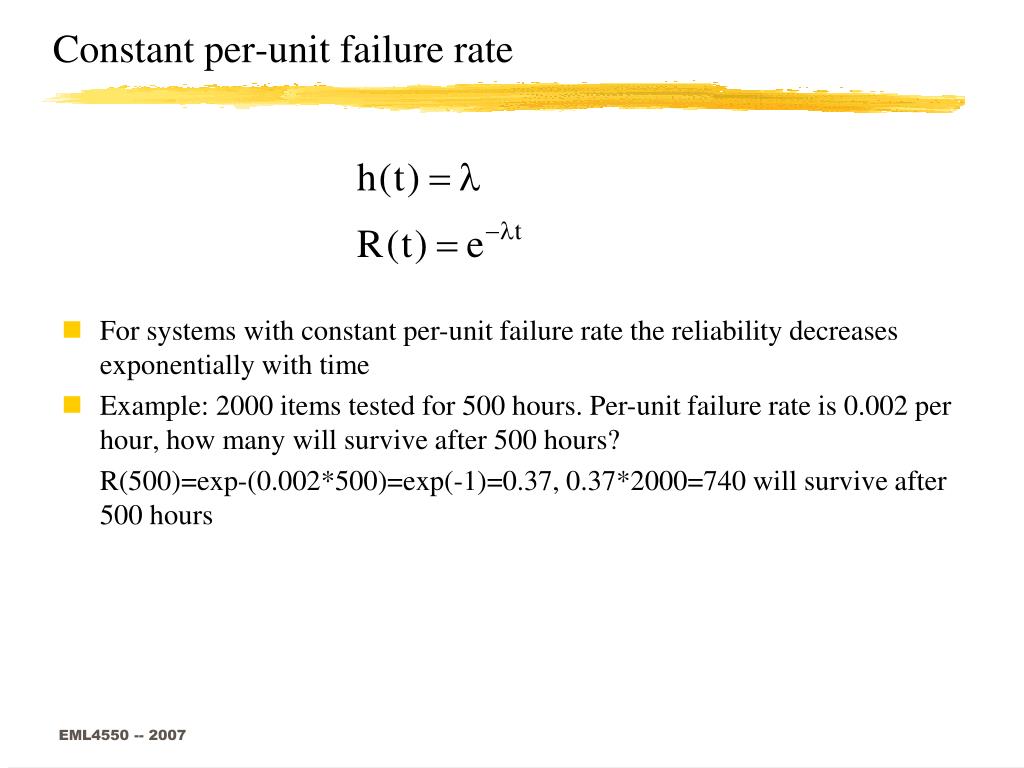 Constant per-unit failure rate

$h(t) = \lambda$

$R(t) = e^{-\lambda t}$

For systems with constant per-unit failure rate the reliability decreases exponentially with time

Example: 2000 items tested for 500 hours. Per-unit failure rate is 0.002 per hour, how many will survive after 500 hours?

R(500)=exp-(0.002*500)=exp(-1)=0.37, 0.37*2000=740 will survive after 500 hours

EML4550 -- 2007